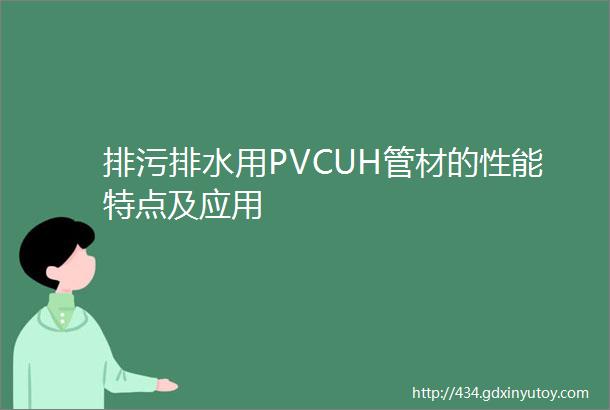 排污排水用PVCUH管材的性能特点及应用

http://434.gdxinyutoy.com